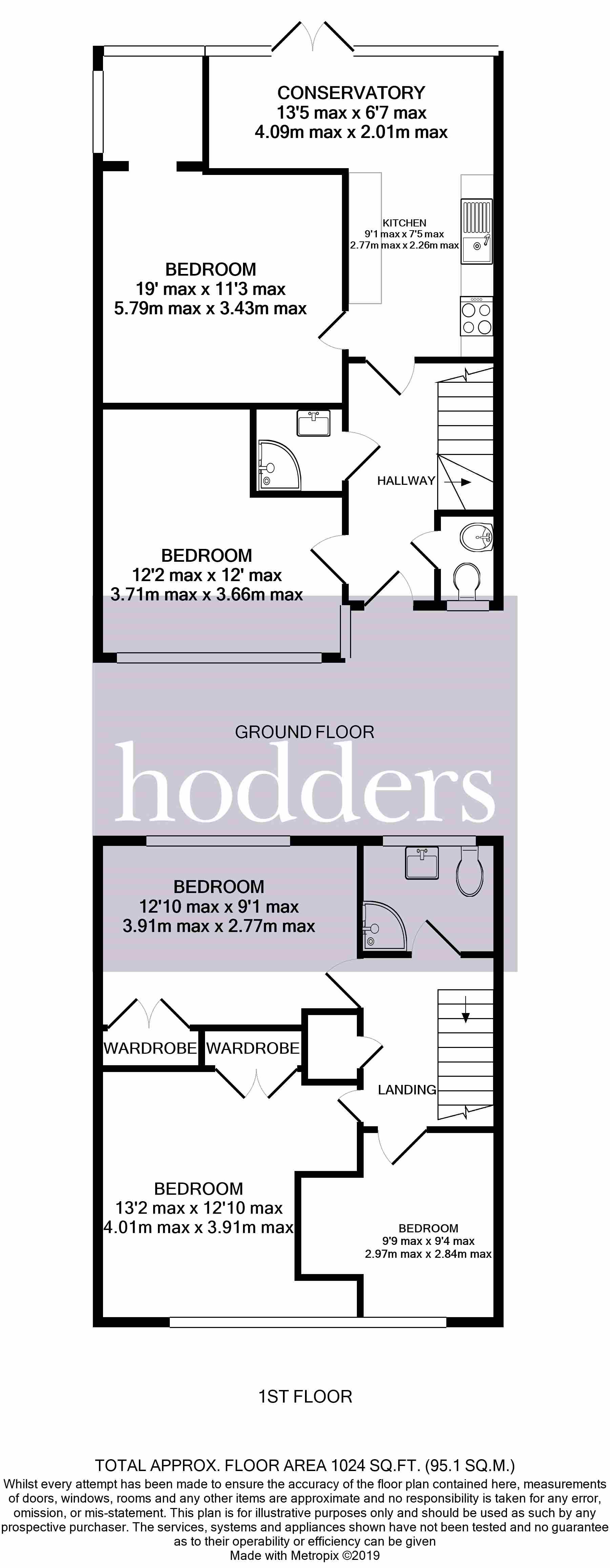 CONSERVATORY
13'5 max x 6'7 max
4.09m max x 2.01m max

KITCHEN
9'1 max x 7'5 max
2.77m max x 2.26m max

BEDROOM
19' max x 11'3 max
5.79m max x 3.43m max

HALLWAY

BEDROOM
12'2 max x 12' max
3.71m max x 3.66m max

GROUND FLOOR

hodders

BEDROOM
12'10 max x 9'1 max
3.91m max x 2.77m max

WARDROBE WARDROBE

LANDING

BEDROOM
13'2 max x 12'10 max
4.01m max x 3.91m max

BEDROOM
9'9 max x 9'4 max
2.97m max x 2.84m max

1ST FLOOR

TOTAL APPROX. FLOOR AREA 1024 SQ.FT. (95.1 SQ.M.)
Whilst every attempt has been made to ensure the accuracy of the floor plan contained here, measurements of doors, windows, rooms and any other items are approximate and no responsibility is taken for any error, omission, or mis-statement. This plan is for illustrative purposes only and should be used as such by any prospective purchaser. The services, systems and appliances shown have not been tested and no guarantee as to their operability or efficiency can be given
Made with Metropix ©2019